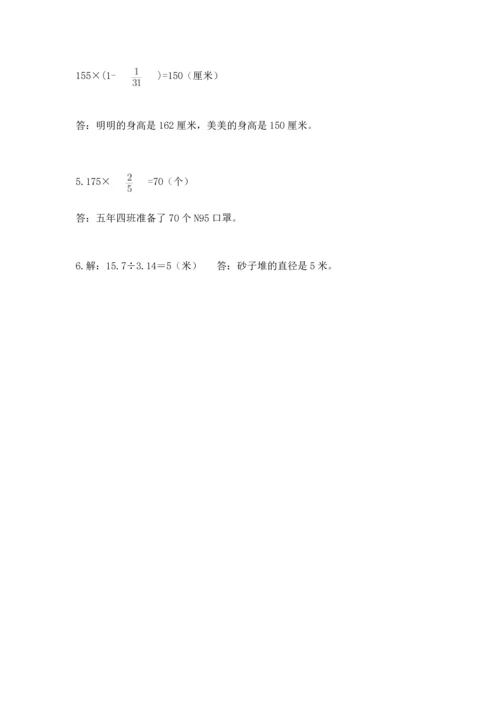 $155\times(1-\frac{1}{31})=150$（厘米）

答：明明的身高是 162 厘米，美美的身高是 150 厘米。

5. $175\times\frac{2}{5}=70$（个）

答：五年四班准备了 70 个 N95 口罩。

6. 解：$15.7\div3.14=5$（米）　答：砂子堆的直径是 5 米。